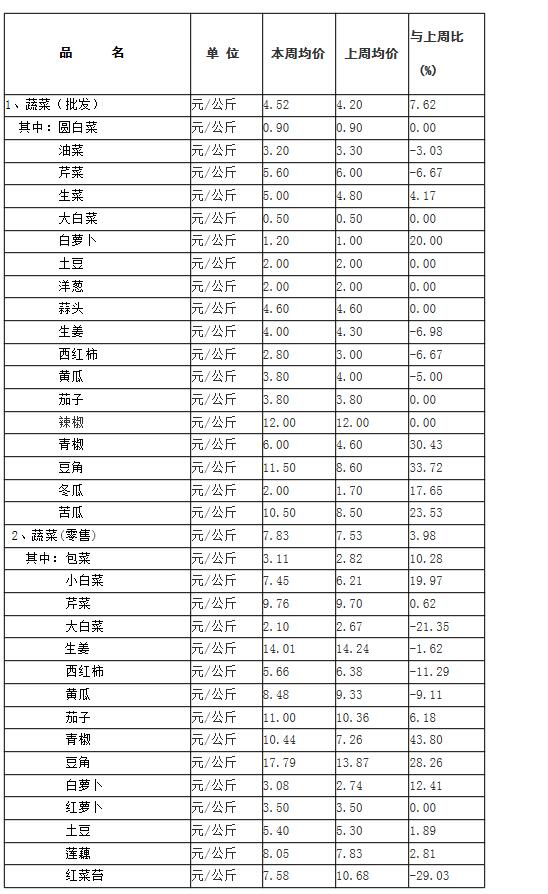 | 品　名 | 单 位 | 本周均价 | 上周均价 | 与上周比 (%) |
|---|---|---|---|---|
| 1、蔬菜（批发） | 元/公斤 | 4.52 | 4.20 | 7.62 |
| 其中：圆白菜 | 元/公斤 | 0.90 | 0.90 | 0.00 |
| 油菜 | 元/公斤 | 3.20 | 3.30 | -3.03 |
| 芹菜 | 元/公斤 | 5.60 | 6.00 | -6.67 |
| 生菜 | 元/公斤 | 5.00 | 4.80 | 4.17 |
| 大白菜 | 元/公斤 | 0.50 | 0.50 | 0.00 |
| 白萝卜 | 元/公斤 | 1.20 | 1.00 | 20.00 |
| 土豆 | 元/公斤 | 2.00 | 2.00 | 0.00 |
| 洋葱 | 元/公斤 | 2.00 | 2.00 | 0.00 |
| 蒜头 | 元/公斤 | 4.60 | 4.60 | 0.00 |
| 生姜 | 元/公斤 | 4.00 | 4.30 | -6.98 |
| 西红柿 | 元/公斤 | 2.80 | 3.00 | -6.67 |
| 黄瓜 | 元/公斤 | 3.80 | 4.00 | -5.00 |
| 茄子 | 元/公斤 | 3.80 | 3.80 | 0.00 |
| 辣椒 | 元/公斤 | 12.00 | 12.00 | 0.00 |
| 青椒 | 元/公斤 | 6.00 | 4.60 | 30.43 |
| 豆角 | 元/公斤 | 11.50 | 8.60 | 33.72 |
| 冬瓜 | 元/公斤 | 2.00 | 1.70 | 17.65 |
| 苦瓜 | 元/公斤 | 10.50 | 8.50 | 23.53 |
| 2、蔬菜(零售) | 元/公斤 | 7.83 | 7.53 | 3.98 |
| 其中：包菜 | 元/公斤 | 3.11 | 2.82 | 10.28 |
| 小白菜 | 元/公斤 | 7.45 | 6.21 | 19.97 |
| 芹菜 | 元/公斤 | 9.76 | 9.70 | 0.62 |
| 大白菜 | 元/公斤 | 2.10 | 2.67 | -21.35 |
| 生姜 | 元/公斤 | 14.01 | 14.24 | -1.62 |
| 西红柿 | 元/公斤 | 5.66 | 6.38 | -11.29 |
| 黄瓜 | 元/公斤 | 8.48 | 9.33 | -9.11 |
| 茄子 | 元/公斤 | 11.00 | 10.36 | 6.18 |
| 青椒 | 元/公斤 | 10.44 | 7.26 | 43.80 |
| 豆角 | 元/公斤 | 17.79 | 13.87 | 28.26 |
| 白萝卜 | 元/公斤 | 3.08 | 2.74 | 12.41 |
| 红萝卜 | 元/公斤 | 3.50 | 3.50 | 0.00 |
| 土豆 | 元/公斤 | 5.40 | 5.30 | 1.89 |
| 莲藕 | 元/公斤 | 8.05 | 7.83 | 2.81 |
| 红菜苔 | 元/公斤 | 7.58 | 10.68 | -29.03 |